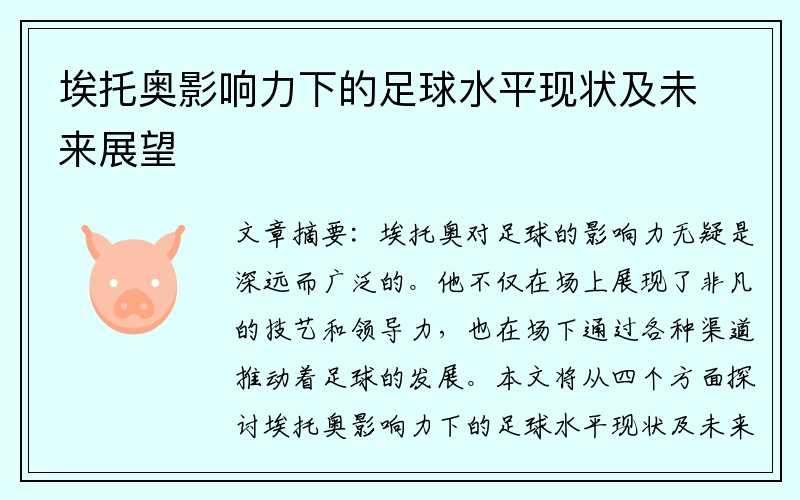 埃托奥影响力下的足球水平现状及未来展望

文章摘要：埃托奥对足球的影响力无疑是深远而广泛的。他不仅在场上展现了非凡的技艺和领导力，也在场下通过各种渠道推动着足球的发展。本文将从四个方面探讨埃托奥影响力下的足球水平现状及未来